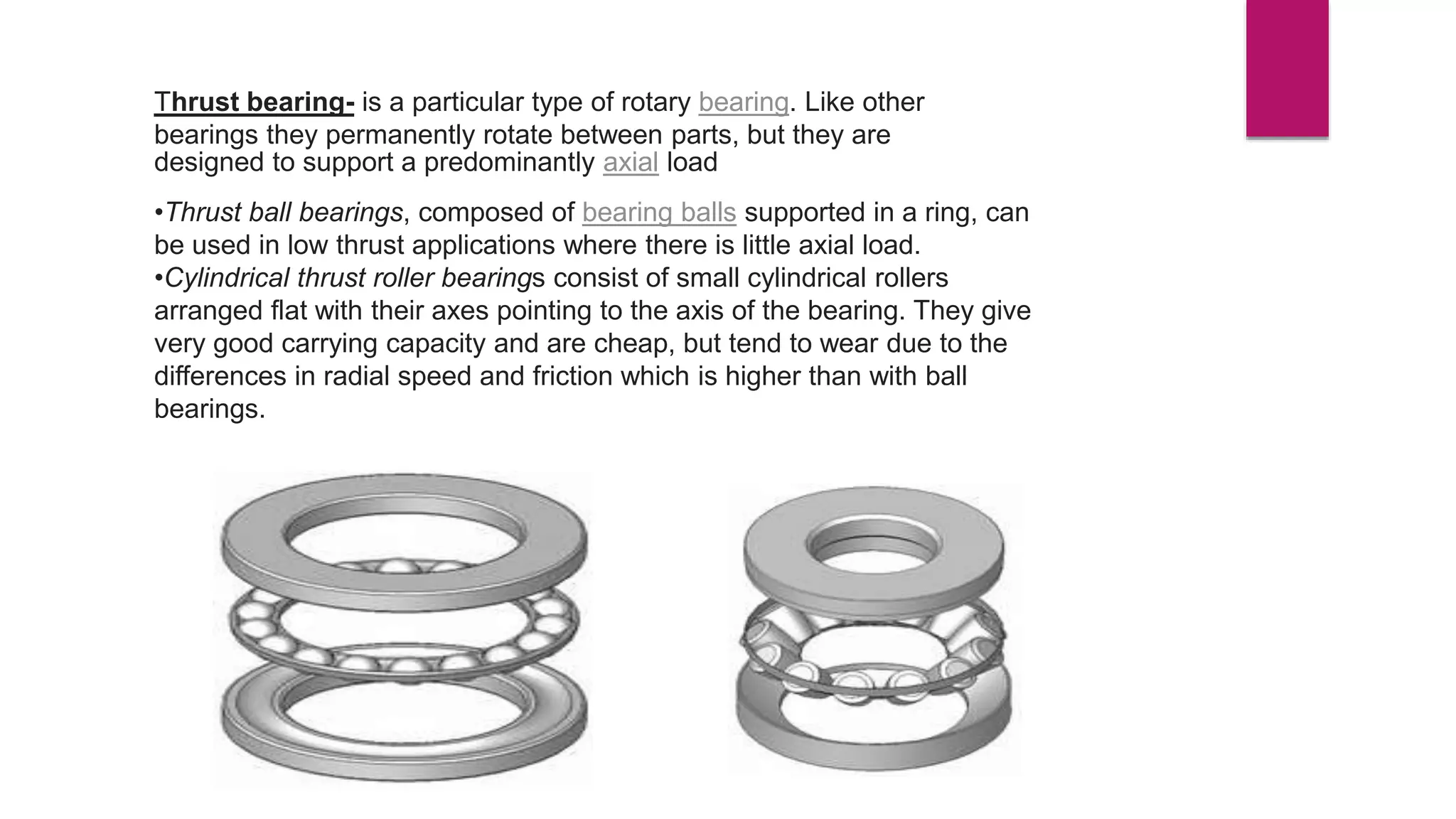 Thrust bearing- is a particular type of rotary bearing. Like other bearings they permanently rotate between parts, but they are designed to support a predominantly axial load

•Thrust ball bearings, composed of bearing balls supported in a ring, can be used in low thrust applications where there is little axial load.
•Cylindrical thrust roller bearings consist of small cylindrical rollers arranged flat with their axes pointing to the axis of the bearing. They give very good carrying capacity and are cheap, but tend to wear due to the differences in radial speed and friction which is higher than with ball bearings.